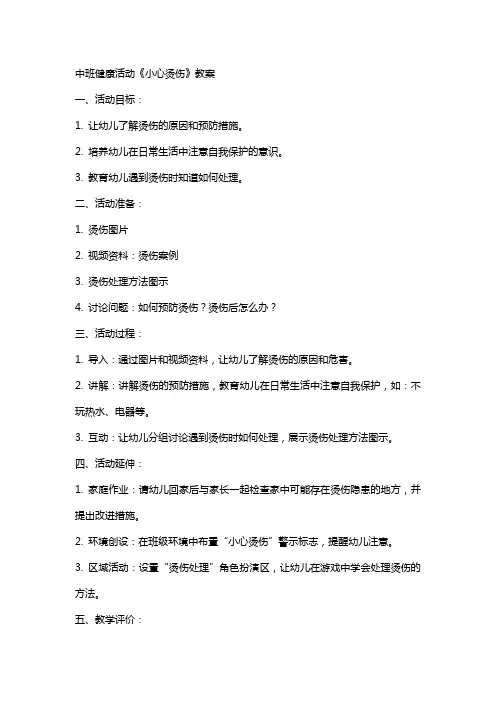 中班健康活动《小心烫伤》教案

一、活动目标：

1. 让幼儿了解烫伤的原因和预防措施。

2. 培养幼儿在日常生活中注意自我保护的意识。

3. 教育幼儿遇到烫伤时知道如何处理。

二、活动准备：

1. 烫伤图片

2. 视频资料：烫伤案例

3. 烫伤处理方法图示

4. 讨论问题：如何预防烫伤？烫伤后怎么办？

三、活动过程：

1. 导入：通过图片和视频资料，让幼儿了解烫伤的原因和危害。

2. 讲解：讲解烫伤的预防措施，教育幼儿在日常生活中注意自我保护，如：不玩热水、电器等。

3. 互动：让幼儿分组讨论遇到烫伤时如何处理，展示烫伤处理方法图示。

四、活动延伸：

1. 家庭作业：请幼儿回家后与家长一起检查家中可能存在烫伤隐患的地方，并提出改进措施。

2. 环境创设：在班级环境中布置“小心烫伤”警示标志，提醒幼儿注意。

3. 区域活动：设置“烫伤处理”角色扮演区，让幼儿在游戏中学会处理烫伤的方法。

五、教学评价：